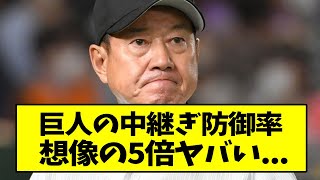 巨人の中継ぎ防御率
想像の5倍ヤバい…